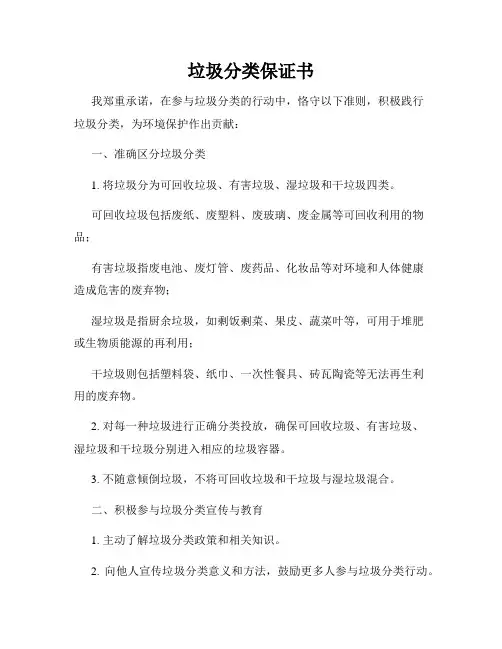 垃圾分类保证书

我郑重承诺，在参与垃圾分类的行动中，恪守以下准则，积极践行垃圾分类，为环境保护作出贡献：

一、准确区分垃圾分类

1. 将垃圾分为可回收垃圾、有害垃圾、湿垃圾和干垃圾四类。

可回收垃圾包括废纸、废塑料、废玻璃、废金属等可回收利用的物品；

有害垃圾指废电池、废灯管、废药品、化妆品等对环境和人体健康造成危害的废弃物；

湿垃圾是指厨余垃圾，如剩饭剩菜、果皮、蔬菜叶等，可用于堆肥或生物质能源的再利用；

干垃圾则包括塑料袋、纸巾、一次性餐具、砖瓦陶瓷等无法再生利用的废弃物。

2. 对每一种垃圾进行正确分类投放，确保可回收垃圾、有害垃圾、湿垃圾和干垃圾分别进入相应的垃圾容器。

3. 不随意倾倒垃圾，不将可回收垃圾和干垃圾与湿垃圾混合。

二、积极参与垃圾分类宣传与教育

1. 主动了解垃圾分类政策和相关知识。

2. 向他人宣传垃圾分类意义和方法，鼓励更多人参与垃圾分类行动。